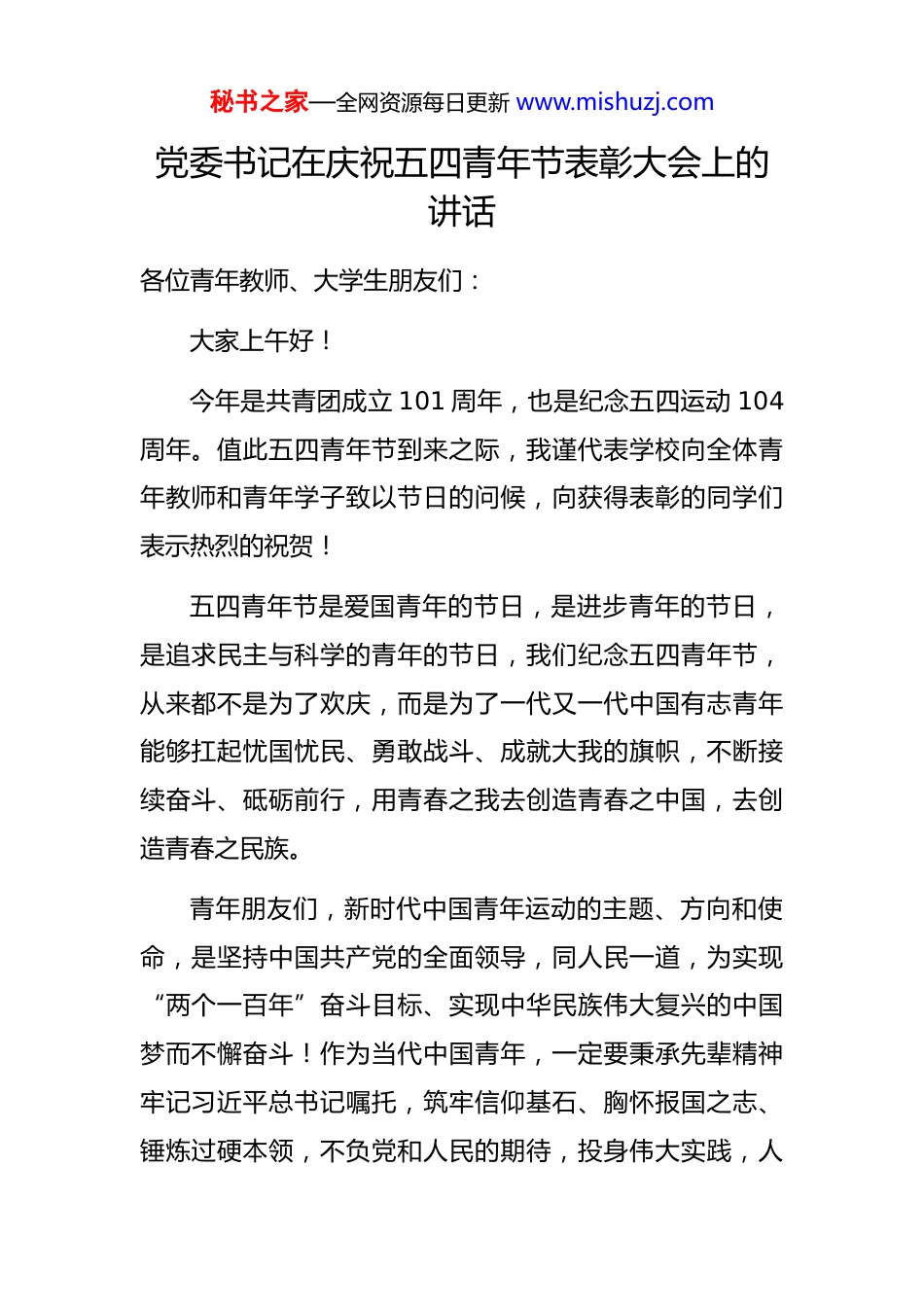 秘书之家—全网资源每日更新 www.mishuzj.com

党委书记在庆祝五四青年节表彰大会上的讲话

各位青年教师、大学生朋友们：

大家上午好！

今年是共青团成立101周年，也是纪念五四运动104周年。值此五四青年节到来之际，我谨代表学校向全体青年教师和青年学子致以节日的问候，向获得表彰的同学们表示热烈的祝贺！

五四青年节是爱国青年的节日，是进步青年的节日，是追求民主与科学的青年的节日，我们纪念五四青年节，从来都不是为了欢庆，而是为了一代又一代中国有志青年能够扛起忧国忧民、勇敢战斗、成就大我的旗帜，不断接续奋斗、砥砺前行，用青春之我去创造青春之中国，去创造青春之民族。

青年朋友们，新时代中国青年运动的主题、方向和使命，是坚持中国共产党的全面领导，同人民一道，为实现“两个一百年”奋斗目标、实现中华民族伟大复兴的中国梦而不懈奋斗！作为当代中国青年，一定要秉承先辈精神牢记习近平总书记嘱托，筑牢信仰基石、胸怀报国之志、锤炼过硬本领，不负党和人民的期待，投身伟大实践，人